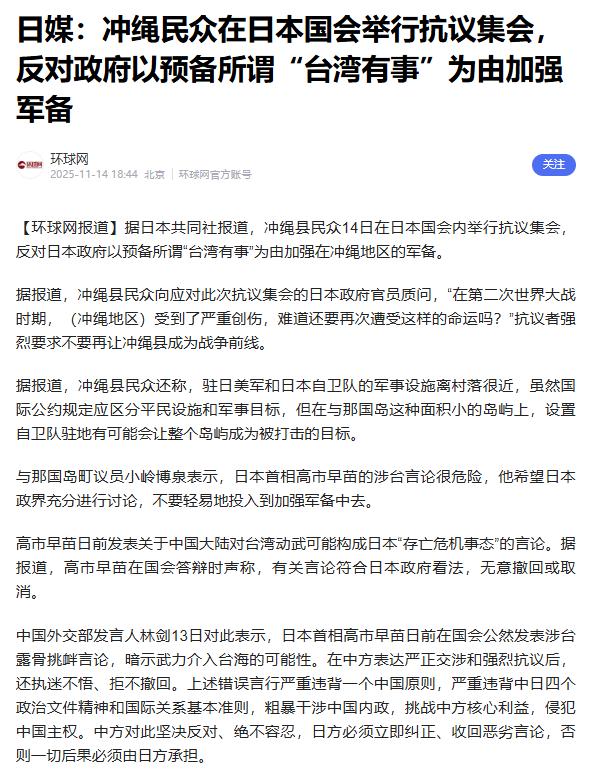 日媒：冲绳民众在日本国会举行抗议集会，反对政府以预备所谓“台湾有事”为由加强军备

环球网
2025-11-14 18:44 北京 | 环球网官方账号

关注

【环球网报道】据日本共同社报道，冲绳县民众14日在日本国会内举行抗议集会，反对日本政府以预备所谓“台湾有事”为由加强在冲绳地区的军备。

据报道，冲绳县民众向应对此次抗议集会的日本政府官员质问，“在第二次世界大战时期，（冲绳地区）受到了严重创伤，难道还要再次遭受这样的命运吗？”抗议者强烈要求不要再让冲绳县成为战争前线。

据报道，冲绳县民众还称，驻日美军和日本自卫队的军事设施离村落很近，虽然国际公约规定应区分平民设施和军事目标，但在与那国岛这种面积小的岛屿上，设置自卫队驻地有可能会让整个岛屿成为被打击的目标。

与那国岛町议员小岭博泉表示，日本首相高市早苗的涉台言论很危险，他希望日本政界充分进行讨论，不要轻易地投入到加强军备中去。

高市早苗日前发表关于中国大陆对台湾动武可能构成日本“存亡危机事态”的言论。据报道，高市早苗在国会答辩时声称，有关言论符合日本政府看法，无意撤回或取消。

中国外交部发言人林剑13日对此表示，日本首相高市早苗日前在国会公然发表涉台露骨挑衅言论，暗示武力介入台海的可能性。在中方表达严正交涉和强烈抗议后，还执迷不悟、拒不撤回。上述错误言行严重违背一个中国原则，严重违背中日四个政治文件精神和国际关系基本准则，粗暴干涉中国内政，挑战中方核心利益，侵犯中国主权。中方对此坚决反对、绝不容忍，日方必须立即纠正、收回恶劣言论，否则一切后果必须由日方承担。